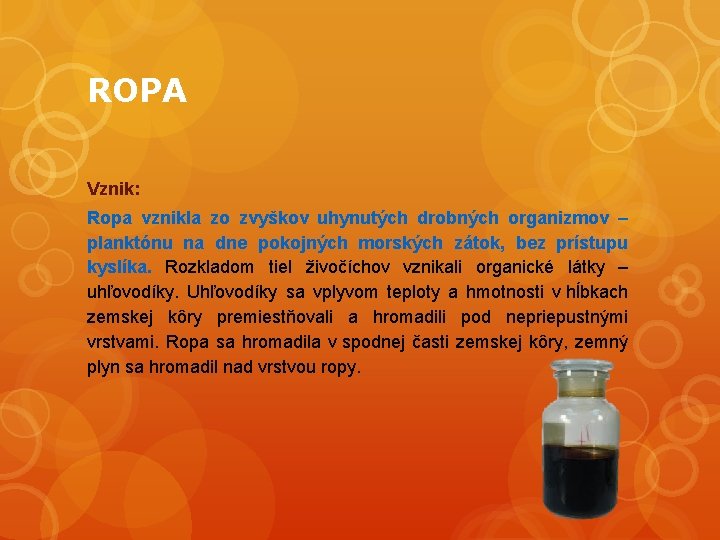 ROPA

Vznik:

Ropa vznikla zo zvyškov uhynutých drobných organizmov – planktónu na dne pokojných morských zátok, bez prístupu kyslíka. Rozkladom tiel živočíchov vznikali organické látky – uhľovodíky. Uhľovodíky sa vplyvom teploty a hmotnosti v hĺbkach zemskej kôry premiestňovali a hromadili pod nepriepustnými vrstvami. Ropa sa hromadila v spodnej časti zemskej kôry, zemný plyn sa hromadil nad vrstvou ropy.